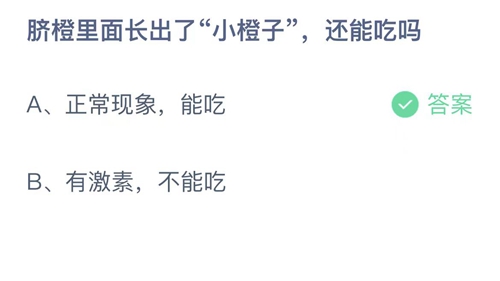 脐橙里面长出了“小橙子”，还能吃吗

A、正常现象，能吃 答案

B、有激素，不能吃